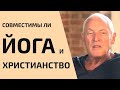 СОВМЕСТИМЫ ЛИ
ЙОГА и
ХРИСТИАНСТВО